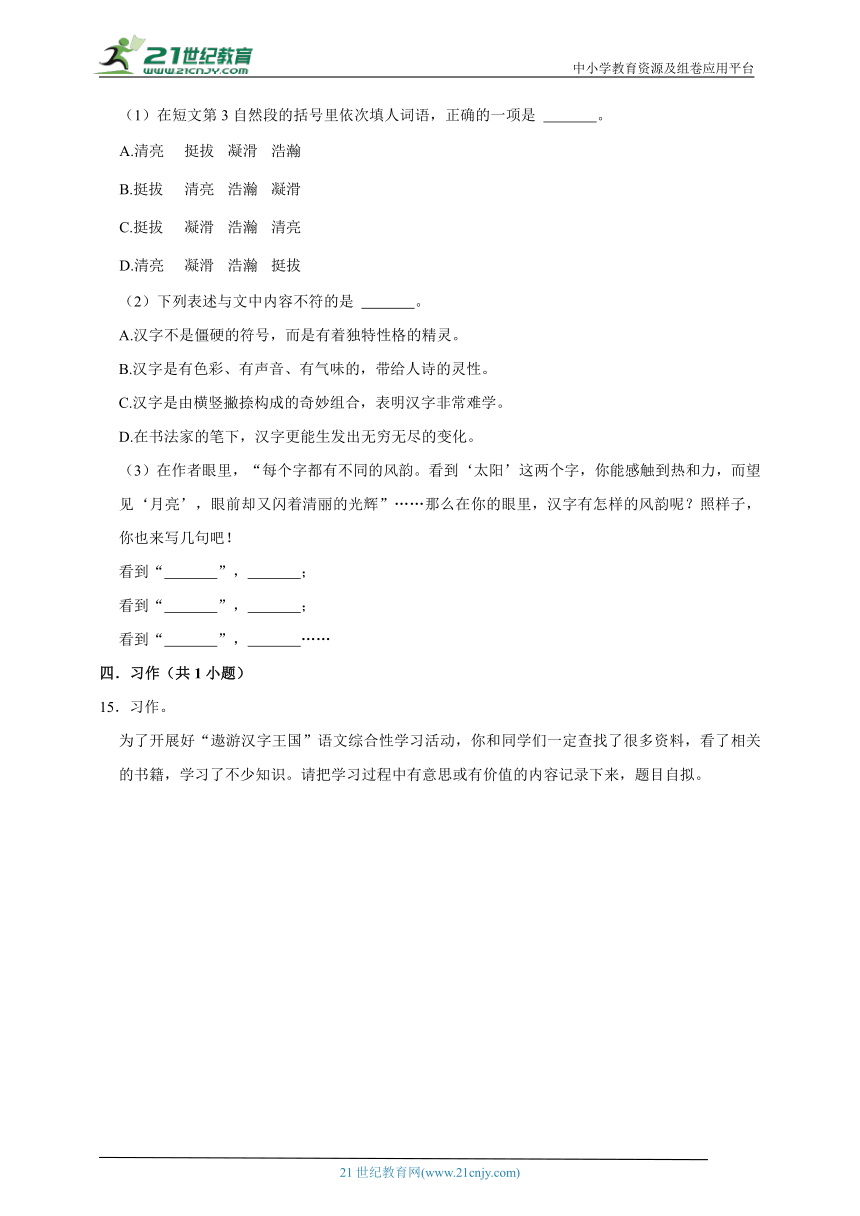 21世纪教育
www.21cnjy.com
中小学教育资源及组卷应用平台

（1）在短文第 3 自然段的括号里依次填人词语，正确的一项是 _______。

A.清亮　挺拔　凝滑　浩瀚

B.挺拔　清亮　浩瀚　凝滑

C.挺拔　凝滑　浩瀚　清亮

D.清亮　凝滑　浩瀚　挺拔

（2）下列表述与文中内容不符的是 _______。

A.汉字不是僵硬的符号，而是有着独特性格的精灵。

B.汉字是有色彩、有声音、有气味的，带给人诗的灵性。

C.汉字是由横竖撇捺构成的奇妙组合，表明汉字非常难学。

D.在书法家的笔下，汉字更能生发出无穷无尽的变化。

（3）在作者眼里，“每个字都有不同的风韵。看到‘太阳’这两个字，你能感触到热和力，而望见‘月亮’，眼前却又闪着清丽的光辉”……那么在你的眼里，汉字有怎样的风韵呢？照样子，你也来写几句吧！

看到“_______”，_______；

看到“_______”，_______；

看到“_______”，_______……

四．习作（共 1 小题）

15．习作。

为了开展好“遨游汉字王国”语文综合性学习活动，你和同学们一定查找了很多资料，看了相关的书籍，学习了不少知识。请把学习过程中有意思或有价值的内容记录下来，题目自拟。

21 世纪教育网(www.21cnjy.com)